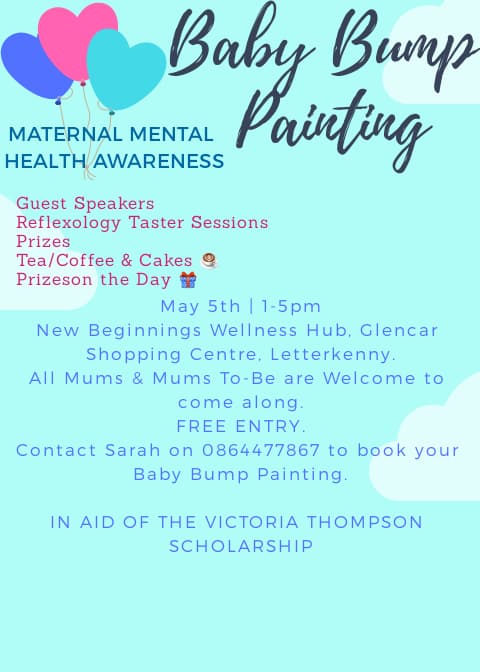 Baby Bump Painting

MATERNAL MENTAL HEALTH AWARENESS

Guest Speakers
Reflexology Taster Sessions
Prizes
Tea/Coffee & Cakes
Prizeson the Day

May 5th | 1-5pm
New Beginnings Wellness Hub, Glencar Shopping Centre, Letterkenny.
All Mums & Mums To-Be are Welcome to come along.
FREE ENTRY.
Contact Sarah on 0864477867 to book your Baby Bump Painting.

IN AID OF THE VICTORIA THOMPSON SCHOLARSHIP